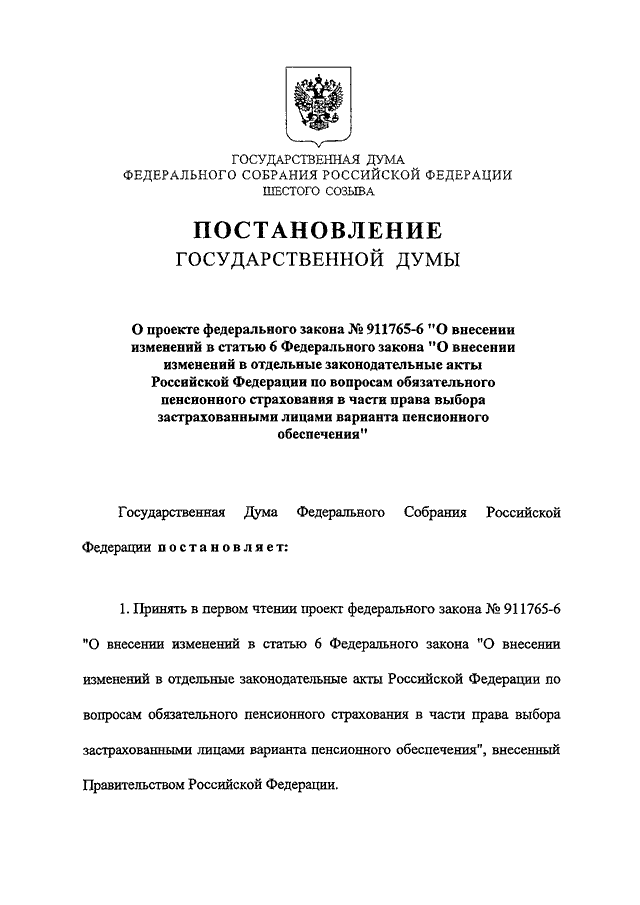 ГОСУДАРСТВЕННАЯ ДУМА
ФЕДЕРАЛЬНОГО СОБРАНИЯ РОССИЙСКОЙ ФЕДЕРАЦИИ
ШЕСТОГО СОЗЫВА

ПОСТАНОВЛЕНИЕ
ГОСУДАРСТВЕННОЙ ДУМЫ

О проекте федерального закона № 911765-6 "О внесении изменений в статью 6 Федерального закона "О внесении изменений в отдельные законодательные акты Российской Федерации по вопросам обязательного пенсионного страхования в части права выбора застрахованными лицами варианта пенсионного обеспечения"

Государственная Дума Федерального Собрания Российской Федерации постановляет:

1. Принять в первом чтении проект федерального закона № 911765-6 "О внесении изменений в статью 6 Федерального закона "О внесении изменений в отдельные законодательные акты Российской Федерации по вопросам обязательного пенсионного страхования в части права выбора застрахованными лицами варианта пенсионного обеспечения", внесенный Правительством Российской Федерации.